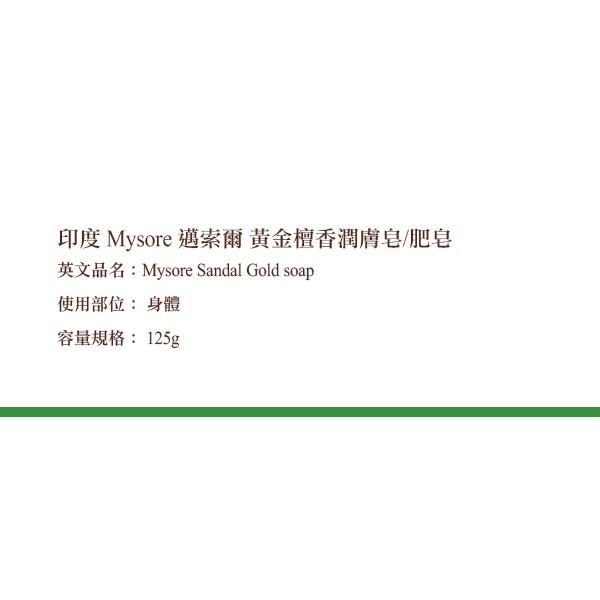 印度 Mysore 邁索爾 黃金檀香潤膚皂/肥皂

英文品名：Mysore Sandal Gold soap

使用部位： 身體

容量規格： 125g